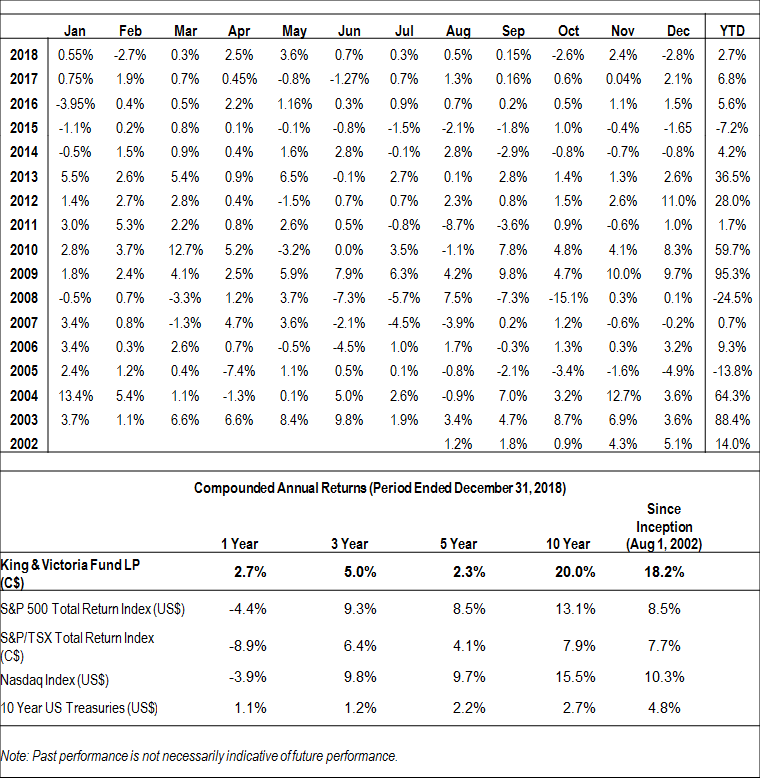 | | Jan | Feb | Mar | Apr | May | Jun | Jul | Aug | Sep | Oct | Nov | Dec | YTD |
|---|---|---|---|---|---|---|---|---|---|---|---|---|---|
| 2018 | 0.55% | -2.7% | 0.3% | 2.5% | 3.6% | 0.7% | 0.3% | 0.5% | 0.15% | -2.6% | 2.4% | -2.8% | 2.7% |
| 2017 | 0.75% | 1.9% | 0.7% | 0.45% | -0.8% | -1.27% | 0.7% | 1.3% | 0.16% | 0.6% | 0.04% | 2.1% | 6.8% |
| 2016 | -3.95% | 0.4% | 0.5% | 2.2% | 1.16% | 0.3% | 0.9% | 0.7% | 0.2% | 0.5% | 1.1% | 1.5% | 5.6% |
| 2015 | -1.1% | 0.2% | 0.8% | 0.1% | -0.1% | -0.8% | -1.5% | -2.1% | -1.8% | 1.0% | -0.4% | -1.65 | -7.2% |
| 2014 | -0.5% | 1.5% | 0.9% | 0.4% | 1.6% | 2.8% | -0.1% | 2.8% | -2.9% | -0.8% | -0.7% | -0.8% | 4.2% |
| 2013 | 5.5% | 2.6% | 5.4% | 0.9% | 6.5% | -0.1% | 2.7% | 0.1% | 2.8% | 1.4% | 1.3% | 2.6% | 36.5% |
| 2012 | 1.4% | 2.7% | 2.8% | 0.4% | -1.5% | 0.7% | 0.7% | 2.3% | 0.8% | 1.5% | 2.6% | 11.0% | 28.0% |
| 2011 | 3.0% | 5.3% | 2.2% | 0.8% | 2.6% | 0.5% | -0.8% | -8.7% | -3.6% | 0.9% | -0.6% | 1.0% | 1.7% |
| 2010 | 2.8% | 3.7% | 12.7% | 5.2% | -3.2% | 0.0% | 3.5% | -1.1% | 7.8% | 4.8% | 4.1% | 8.3% | 59.7% |
| 2009 | 1.8% | 2.4% | 4.1% | 2.5% | 5.9% | 7.9% | 6.3% | 4.2% | 9.8% | 4.7% | 10.0% | 9.7% | 95.3% |
| 2008 | -0.5% | 0.7% | -3.3% | 1.2% | 3.7% | -7.3% | -5.7% | 7.5% | -7.3% | -15.1% | 0.3% | 0.1% | -24.5% |
| 2007 | 3.4% | 0.8% | -1.3% | 4.7% | 3.6% | -2.1% | -4.5% | -3.9% | 0.2% | 1.2% | -0.6% | -0.2% | 0.7% |
| 2006 | 3.4% | 0.3% | 2.6% | 0.7% | -0.5% | -4.5% | 1.0% | 1.7% | -0.3% | 1.3% | 0.3% | 3.2% | 9.3% |
| 2005 | 2.4% | 1.2% | 0.4% | -7.4% | 1.1% | 0.5% | 0.1% | -0.8% | -2.1% | -3.4% | -1.6% | -4.9% | -13.8% |
| 2004 | 13.4% | 5.4% | 1.1% | -1.3% | 0.1% | 5.0% | 2.6% | -0.9% | 7.0% | 3.2% | 12.7% | 3.6% | 64.3% |
| 2003 | 3.7% | 1.1% | 6.6% | 6.6% | 8.4% | 9.8% | 1.9% | 3.4% | 4.7% | 8.7% | 6.9% | 3.6% | 88.4% |
| 2002 | | | | | | | | 1.2% | 1.8% | 0.9% | 4.3% | 5.1% | 14.0% |

Compounded Annual Returns (Period Ended December 31, 2018)

| | 1 Year | 3 Year | 5 Year | 10 Year | Since Inception (Aug 1, 2002) |
|---|---|---|---|---|---|
| King & Victoria Fund LP (C$) | 2.7% | 5.0% | 2.3% | 20.0% | 18.2% |
| S&P 500 Total Return Index (US$) | -4.4% | 9.3% | 8.5% | 13.1% | 8.5% |
| S&P/TSX Total Return Index (C$) | -8.9% | 6.4% | 4.1% | 7.9% | 7.7% |
| Nasdaq Index (US$) | -3.9% | 9.8% | 9.7% | 15.5% | 10.3% |
| 10 Year US Treasuries (US$) | 1.1% | 1.2% | 2.2% | 2.7% | 4.8% |

Note: Past performance is not necessarily indicative of future performance.